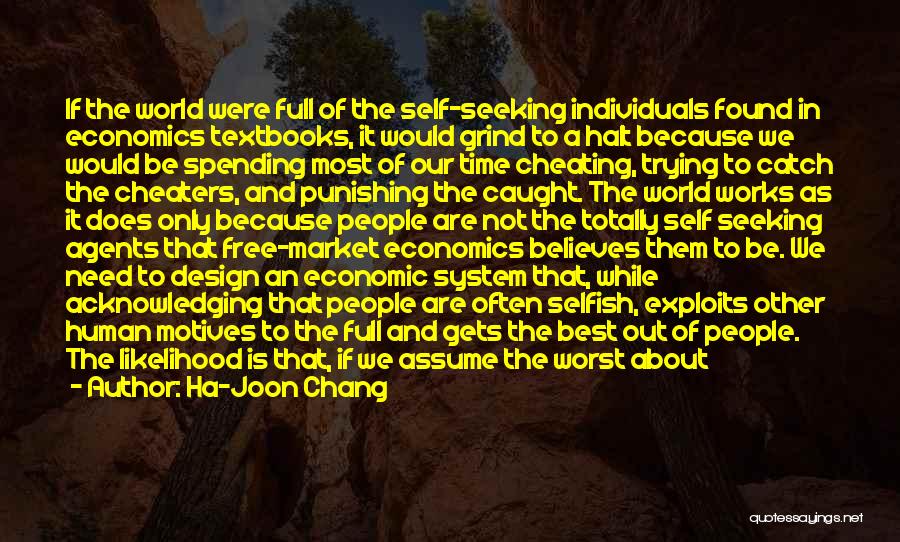 If the world were full of the self-seeking individuals found in economics textbooks, it would grind to a halt because we would be spending most of our time cheating, trying to catch the cheaters, and punishing the caught. The world works as it does only because people are not the totally self seeking agents that free-market economics believes them to be. We need to design an economic system that, while acknowledging that people are often selfish, exploits other human motives to the full and gets the best out of people. The likelihood is that, if we assume the worst about

- Author: Ha-Joon Chang

quotessayings.net